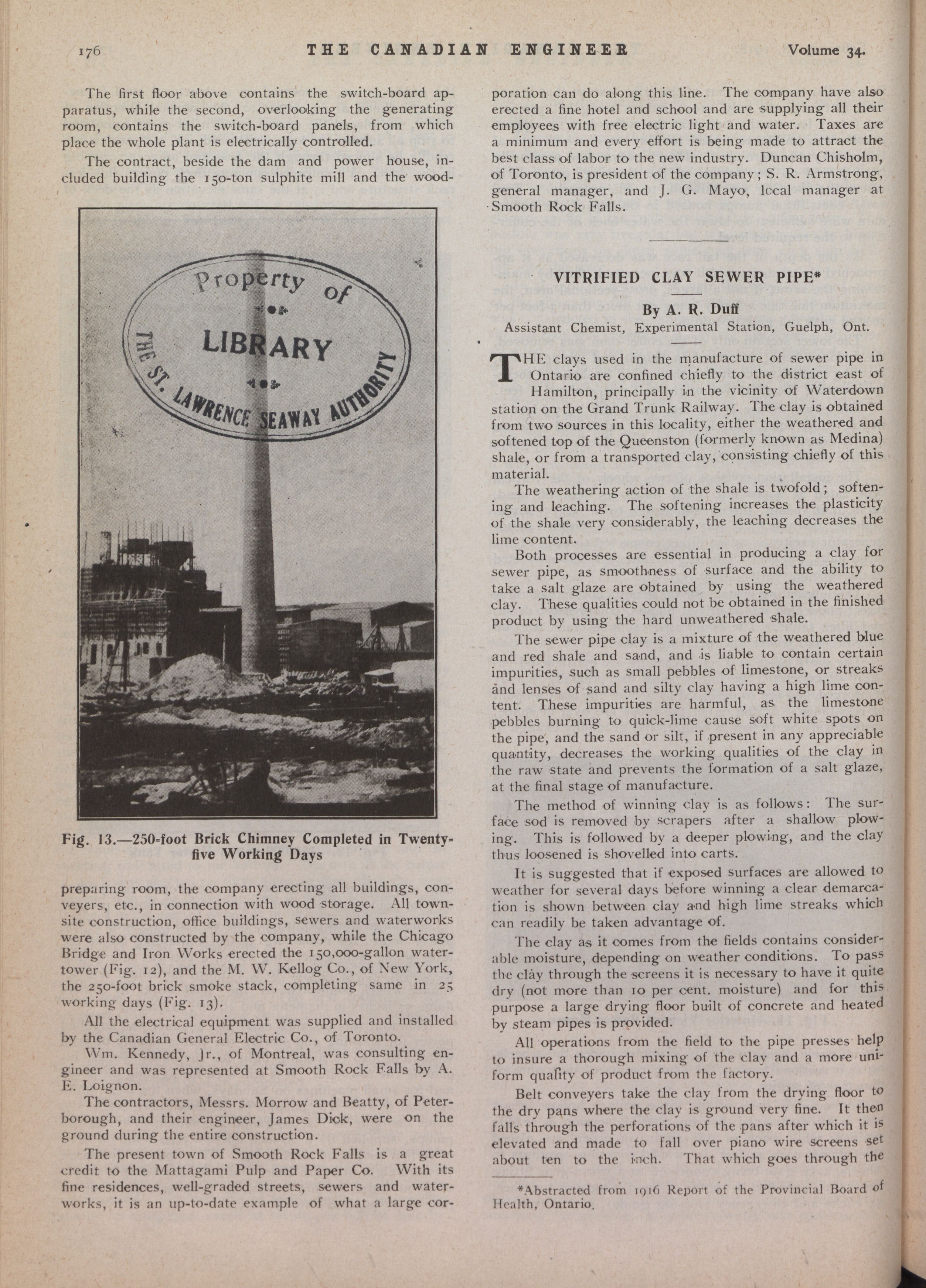 176 THE CANADIAN ENGINEER Volume 34.

The first floor above contains the switch-board apparatus, while the second, overlooking the generating room, contains the switch-board panels, from which place the whole plant is electrically controlled.

The contract, beside the dam and power house, included building the 150-ton sulphite mill and the wood-

Property of LIBRARY THE ST. LAWRENCE SEAWAY AUTHORITY

Fig. 13.—250-foot Brick Chimney Completed in Twenty-five Working Days

preparing room, the company erecting all buildings, conveyers, etc., in connection with wood storage. All townsite construction, office buildings, sewers and waterworks were also constructed by the company, while the Chicago Bridge and Iron Works erected the 150,000-gallon water-tower (Fig. 12), and the M. W. Kellog Co., of New York, the 250-foot brick smoke stack, completing same in 25 working days (Fig. 13).

All the electrical equipment was supplied and installed by the Canadian General Electric Co., of Toronto.

Wm. Kennedy, Jr., of Montreal, was consulting engineer and was represented at Smooth Rock Falls by A. E. Loignon.

The contractors, Messrs. Morrow and Beatty, of Peterborough, and their engineer, James Dick, were on the ground during the entire construction.

The present town of Smooth Rock Falls is a great credit to the Mattagami Pulp and Paper Co. With its fine residences, well-graded streets, sewers and waterworks, it is an up-to-date example of what a large corporation can do along this line. The company have also erected a fine hotel and school and are supplying all their employees with free electric light and water. Taxes are a minimum and every effort is being made to attract the best class of labor to the new industry. Duncan Chisholm, of Toronto, is president of the company; S. R. Armstrong, general manager, and J. G. Mayo, local manager at Smooth Rock Falls.

VITRIFIED CLAY SEWER PIPE*

By A. R. Duff
Assistant Chemist, Experimental Station, Guelph, Ont.

THE clays used in the manufacture of sewer pipe in Ontario are confined chiefly to the district east of Hamilton, principally in the vicinity of Waterdown station on the Grand Trunk Railway. The clay is obtained from two sources in this locality, either the weathered and softened top of the Queenston (formerly known as Medina) shale, or from a transported clay, consisting chiefly of this material.

The weathering action of the shale is twofold; softening and leaching. The softening increases the plasticity of the shale very considerably, the leaching decreases the lime content.

Both processes are essential in producing a clay for sewer pipe, as smoothness of surface and the ability to take a salt glaze are obtained by using the weathered clay. These qualities could not be obtained in the finished product by using the hard unweathered shale.

The sewer pipe clay is a mixture of the weathered blue and red shale and sand, and is liable to contain certain impurities, such as small pebbles of limestone, or streaks and lenses of sand and silty clay having a high lime content. These impurities are harmful, as the limestone pebbles burning to quick-lime cause soft white spots on the pipe, and the sand or silt, if present in any appreciable quantity, decreases the working qualities of the clay in the raw state and prevents the formation of a salt glaze, at the final stage of manufacture.

The method of winning clay is as follows: The surface sod is removed by scrapers after a shallow plowing. This is followed by a deeper plowing, and the clay thus loosened is shovelled into carts.

It is suggested that if exposed surfaces are allowed to weather for several days before winning a clear demarcation is shown between clay and high lime streaks which can readily be taken advantage of.

The clay as it comes from the fields contains considerable moisture, depending on weather conditions. To pass the clay through the screens it is necessary to have it quite dry (not more than 10 per cent. moisture) and for this purpose a large drying floor built of concrete and heated by steam pipes is provided.

All operations from the field to the pipe presses help to insure a thorough mixing of the clay and a more uniform quality of product from the factory.

Belt conveyers take the clay from the drying floor to the dry pans where the clay is ground very fine. It then falls through the perforations of the pans after which it is elevated and made to fall over piano wire screens set about ten to the inch. That which goes through the

*Abstracted from 1916 Report of the Provincial Board of Health, Ontario.